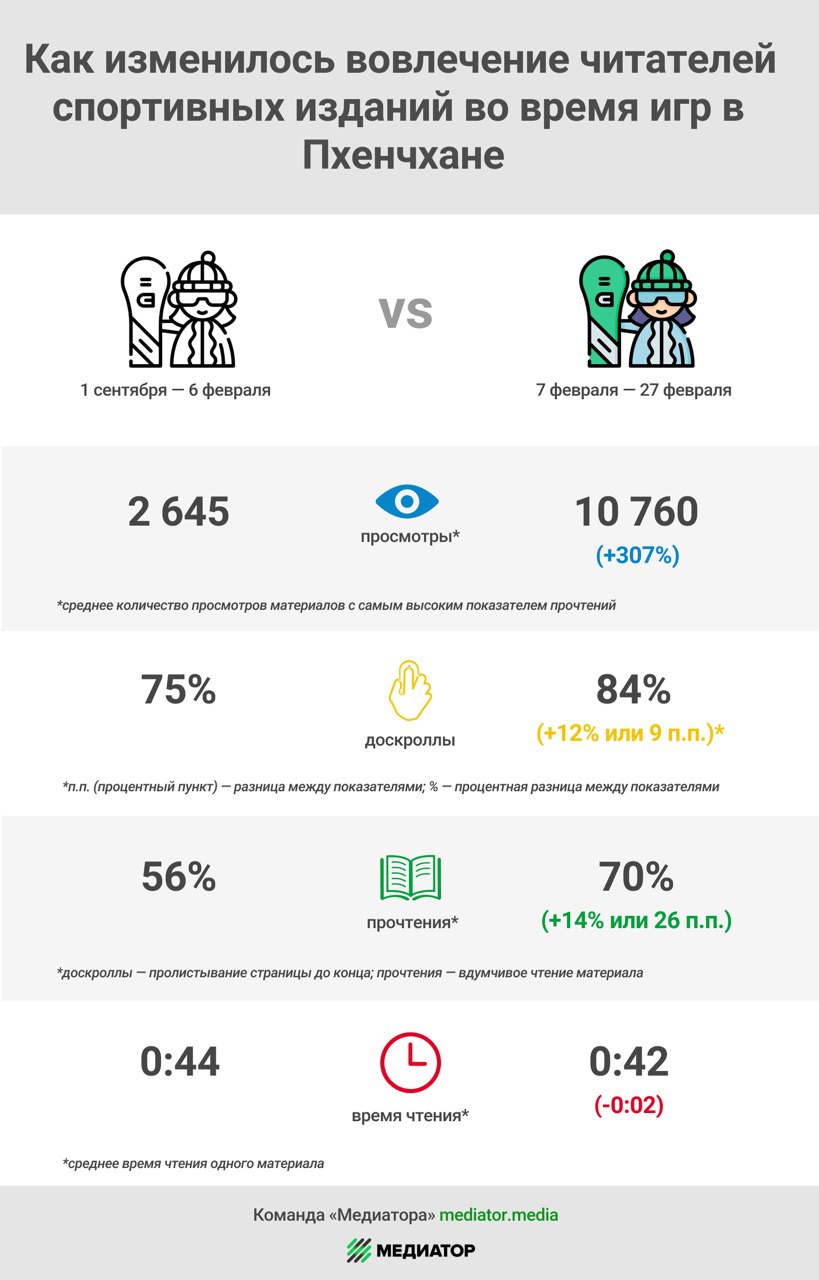 Как изменилось вовлечение читателей спортивных изданий во время игр в Пхенчхане

1 сентября — 6 февраля

VS

7 февраля — 27 февраля

2 645

просмотры*

10 760
(+307%)

*среднее количество просмотров материалов с самым высоким показателем прочтений

75%

доскроллы

84%
(+12% или 9 п.п.)*

*п.п. (процентный пункт) — разница между показателями; % — процентная разница между показателями

56%

прочтения*

70%
(+14% или 26 п.п.)

*доскроллы — пролистывание страницы до конца; прочтения — вдумчивое чтение материала

0:44

время чтения*

0:42
(-0:02)

*среднее время чтения одного материала

Команда «Медиатора» mediator.media

МЕДИАТОР